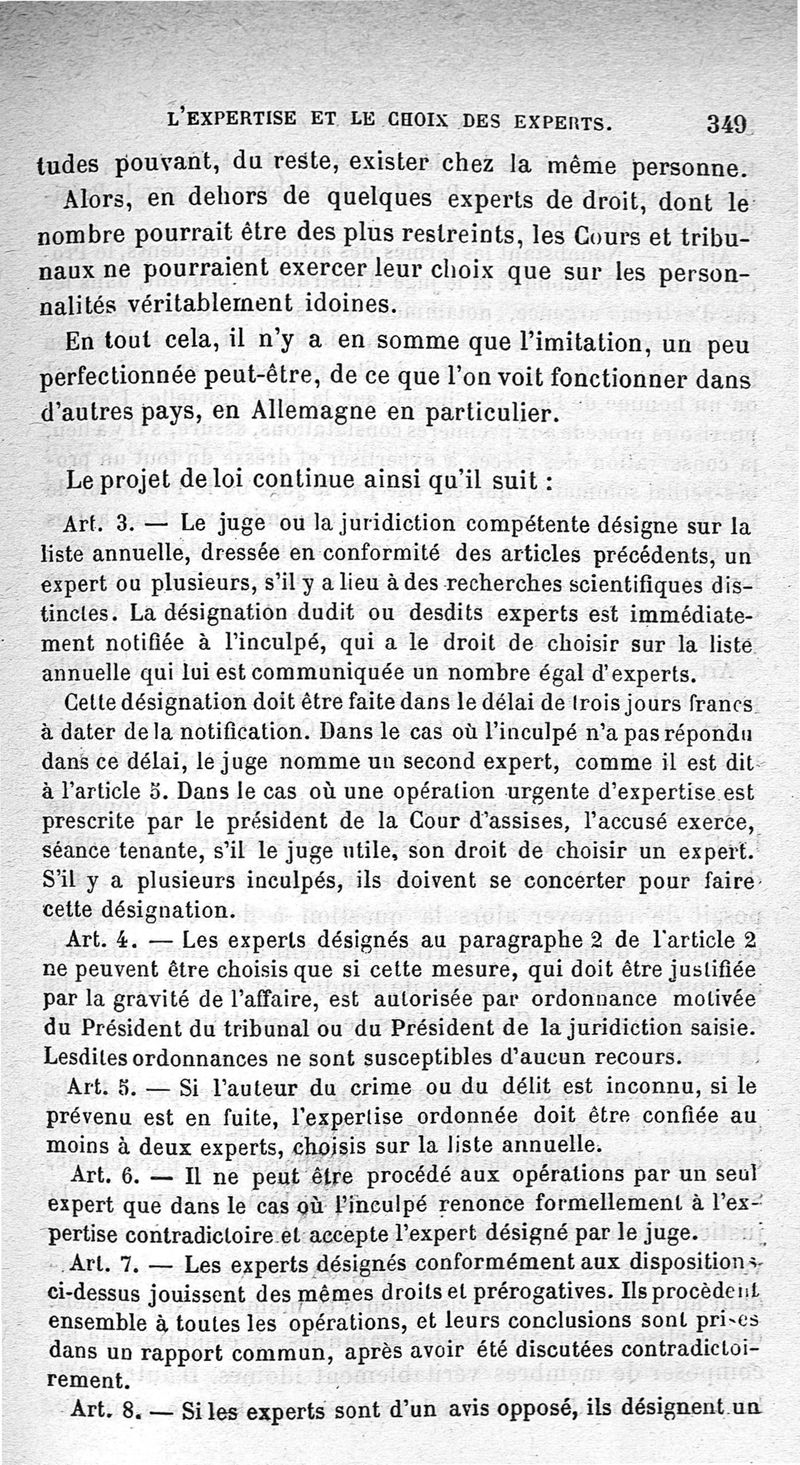 L'EXPERTISE ET LE CHOIX DES EXPERTS. 349

tudes pouvant, du reste, exister chez la même personne.

Alors, en dehors de quelques experts de droit, dont le nombre pourrait être des plus restreints, les Cours et tribunaux ne pourraient exercer leur choix que sur les personnalités véritablement idoines.

En tout cela, il n'y a en somme que l'imitation, un peu perfectionnée peut-être, de ce que l'on voit fonctionner dans d'autres pays, en Allemagne en particulier.

Le projet de loi continue ainsi qu'il suit :

Art. 3. — Le juge ou la juridiction compétente désigne sur la liste annuelle, dressée en conformité des articles précédents, un expert ou plusieurs, s'il y a lieu à des recherches scientifiques distinctes. La désignation dudit ou desdits experts est immédiatement notifiée à l'inculpé, qui a le droit de choisir sur la liste annuelle qui lui est communiquée un nombre égal d'experts.

Cette désignation doit être faite dans le délai de trois jours francs à dater de la notification. Dans le cas où l'inculpé n'a pas répondu dans ce délai, le juge nomme un second expert, comme il est dit à l'article 5. Dans le cas où une opération urgente d'expertise est prescrite par le président de la Cour d'assises, l'accusé exerce, séance tenante, s'il le juge utile, son droit de choisir un expert. S'il y a plusieurs inculpés, ils doivent se concerter pour faire cette désignation.

Art. 4. — Les experts désignés au paragraphe 2 de l'article 2 ne peuvent être choisis que si cette mesure, qui doit être justifiée par la gravité de l'affaire, est autorisée par ordonnance motivée du Président du tribunal ou du Président de la juridiction saisie. Lesdites ordonnances ne sont susceptibles d'aucun recours.

Art. 5. — Si l'auteur du crime ou du délit est inconnu, si le prévenu est en fuite, l'expertise ordonnée doit être confiée au moins à deux experts, choisis sur la liste annuelle.

Art. 6. — Il ne peut être procédé aux opérations par un seul expert que dans le cas où l'inculpé renonce formellement à l'expertise contradictoire et accepte l'expert désigné par le juge.

Art. 7. — Les experts désignés conformément aux dispositions ci-dessus jouissent des mêmes droits et prérogatives. Ils procèdent ensemble à toutes les opérations, et leurs conclusions sont prises dans un rapport commun, après avoir été discutées contradictoirement.

Art. 8. — Si les experts sont d'un avis opposé, ils désignent un